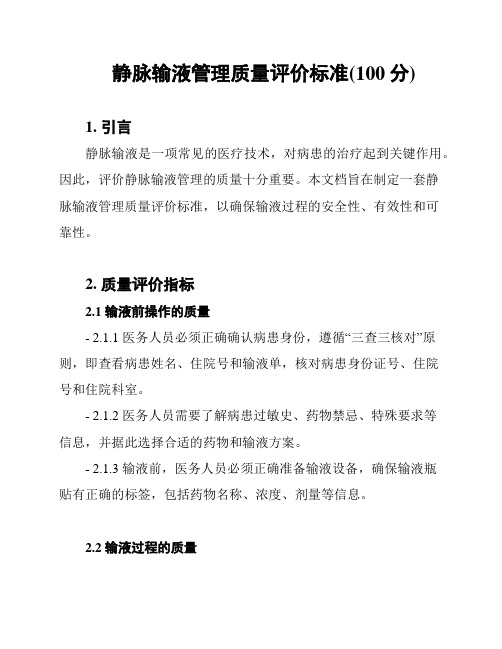 静脉输液管理质量评价标准(100 分)

1. 引言

静脉输液是一项常见的医疗技术，对病患的治疗起到关键作用。因此，评价静脉输液管理的质量十分重要。本文档旨在制定一套静脉输液管理质量评价标准，以确保输液过程的安全性、有效性和可靠性。

2. 质量评价指标

2.1 输液前操作的质量

- 2.1.1 医务人员必须正确确认病患身份，遵循“三查三核对”原则，即查看病患姓名、住院号和输液单，核对病患身份证号、住院号和住院科室。

- 2.1.2 医务人员需要了解病患过敏史、药物禁忌、特殊要求等信息，并据此选择合适的药物和输液方案。

- 2.1.3 输液前，医务人员必须正确准备输液设备，确保输液瓶贴有正确的标签，包括药物名称、浓度、剂量等信息。

2.2 输液过程的质量